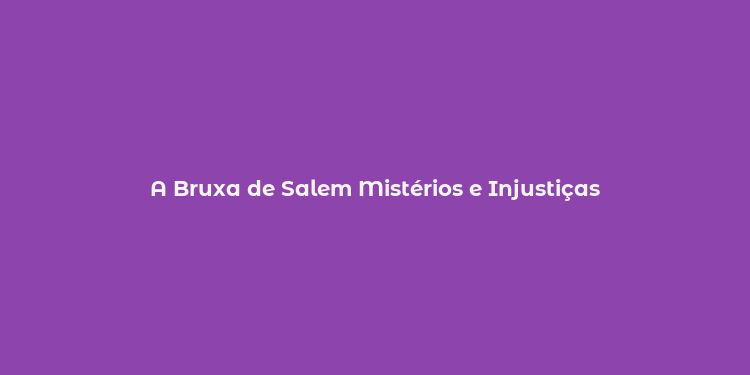 A Bruxa de Salem Mistérios e Injustiças